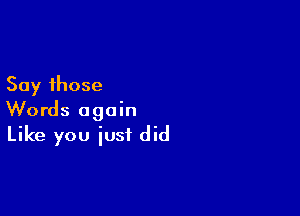 Say those
Words again
Like you just did